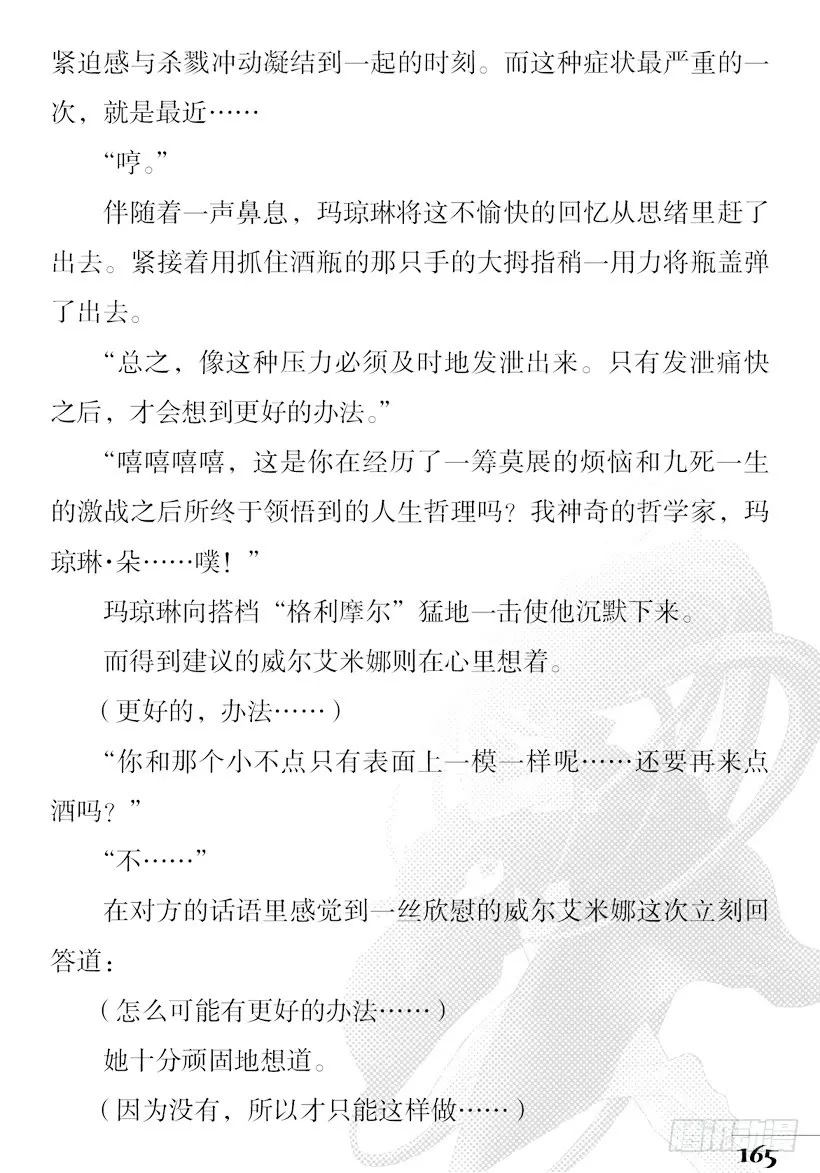 紧迫感与杀戮冲动凝结到一起的时刻。而这种症状最严重的一次，就是最近……

“哼。”

伴随着一声鼻息，玛琼琳将这不愉快的回忆从思绪里赶了出去。紧接着用抓住酒瓶的那只手的大拇指稍一用力将瓶盖弹了出去。

“总之，像这种压力必须及时地发泄出来。只有发泄痛快之后，才会想到更好的办法。”

“嘻嘻嘻嘻，这是你在经历了一筹莫展的烦恼和九死一生的激战之后所终于领悟到的人生哲理吗？我神奇的哲学家，玛琼琳·朵……噗！”

玛琼琳向搭档“格利摩尔”猛地一击使他沉默下来。

而得到建议的威尔艾米娜则在心里想着。

（更好的，办法……）

“你和那个小不点只有表面上一模一样呢……还要再来点酒吗？”

“不……”

在对方的话语里感觉到一丝欣慰的威尔艾米娜这次立刻回答道：

（怎么可能有更好的办法……）

她十分顽固地想道。

（因为没有，所以才只能这样做……）

腾讯动漫

165